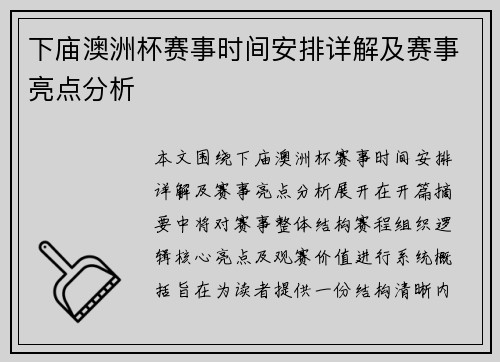 下庙澳洲杯赛事时间安排详解及赛事亮点分析

本文围绕下庙澳洲杯赛事时间安排详解及赛事亮点分析展开在开篇摘要中将对赛事整体结构赛程组织逻辑核心亮点及观赛价值进行系统概括旨在为读者提供一份结构清晰内